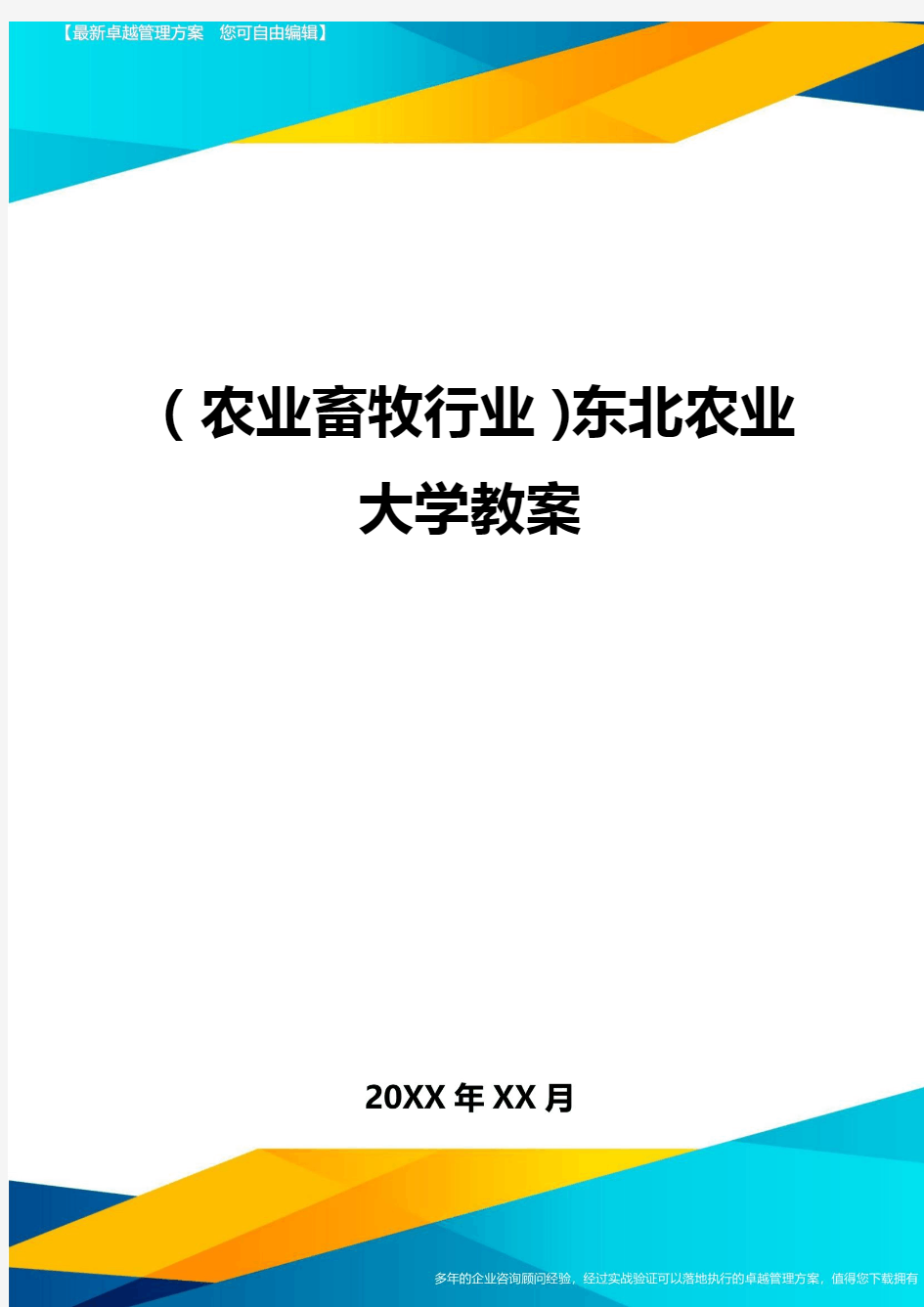 【最新卓越管理方案　您可自由编辑】

（农业畜牧行业）东北农业大学教案

20XX年XX月

多年的企业咨询顾问经验，经过实战验证可以落地执行的卓越管理方案，值得您下载拥有